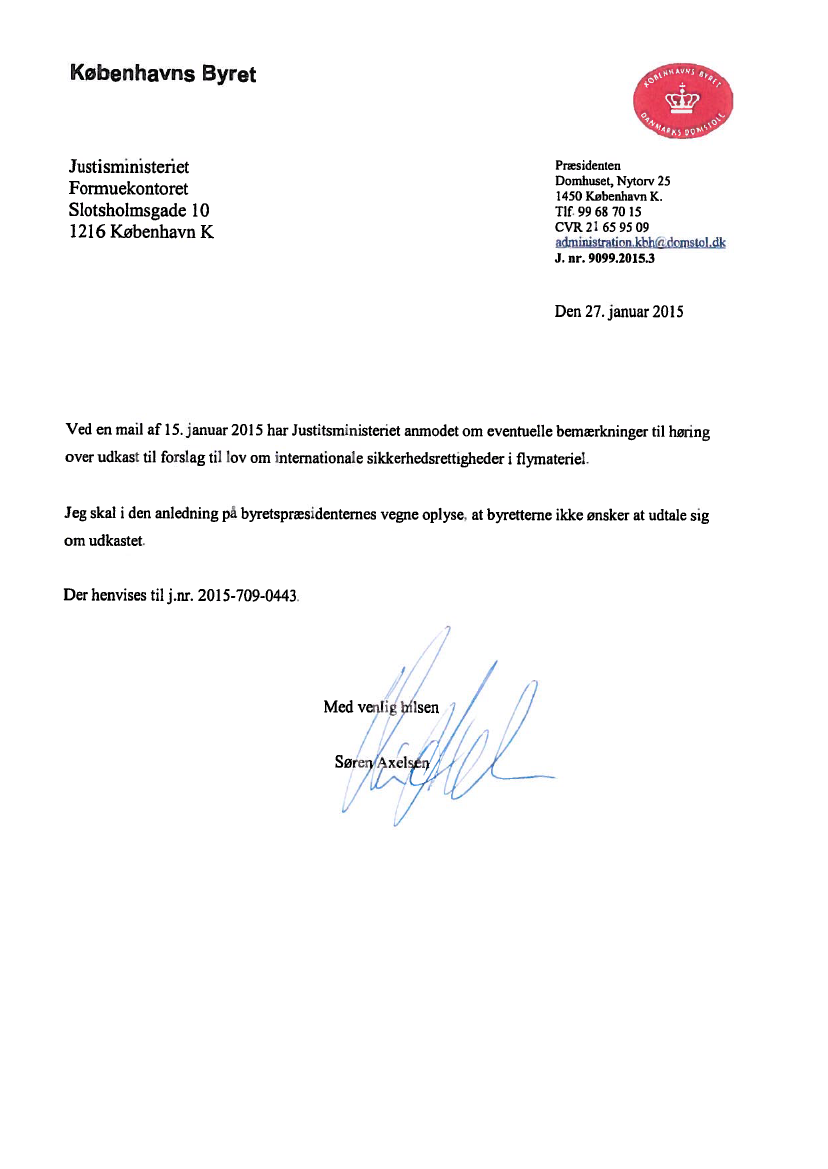 Københavns Byret

KØBENHAVNS BYRET
DANMARKS DOMSTOLE

Justisministeriet
Formuekontoret
Slotsholmsgade 10
1216 København K

Præsidenten
Domhuset, Nytorv 25
1450 København K.
Tlf. 99 68 70 15
CVR 21 65 95 09
administration.kbh@domstol.dk
J. nr. 9099.2015.3

Den 27. januar 2015

Ved en mail af 15. januar 2015 har Justitsministeriet anmodet om eventuelle bemærkninger til høring over udkast til forslag til lov om internationale sikkerhedsrettigheder i flymateriel.

Jeg skal i den anledning på byretspræsidenternes vegne oplyse, at byretterne ikke ønsker at udtale sig om udkastet.

Der henvises til j.nr. 2015-709-0443.

Med venlig hilsen

Søren Axelsen